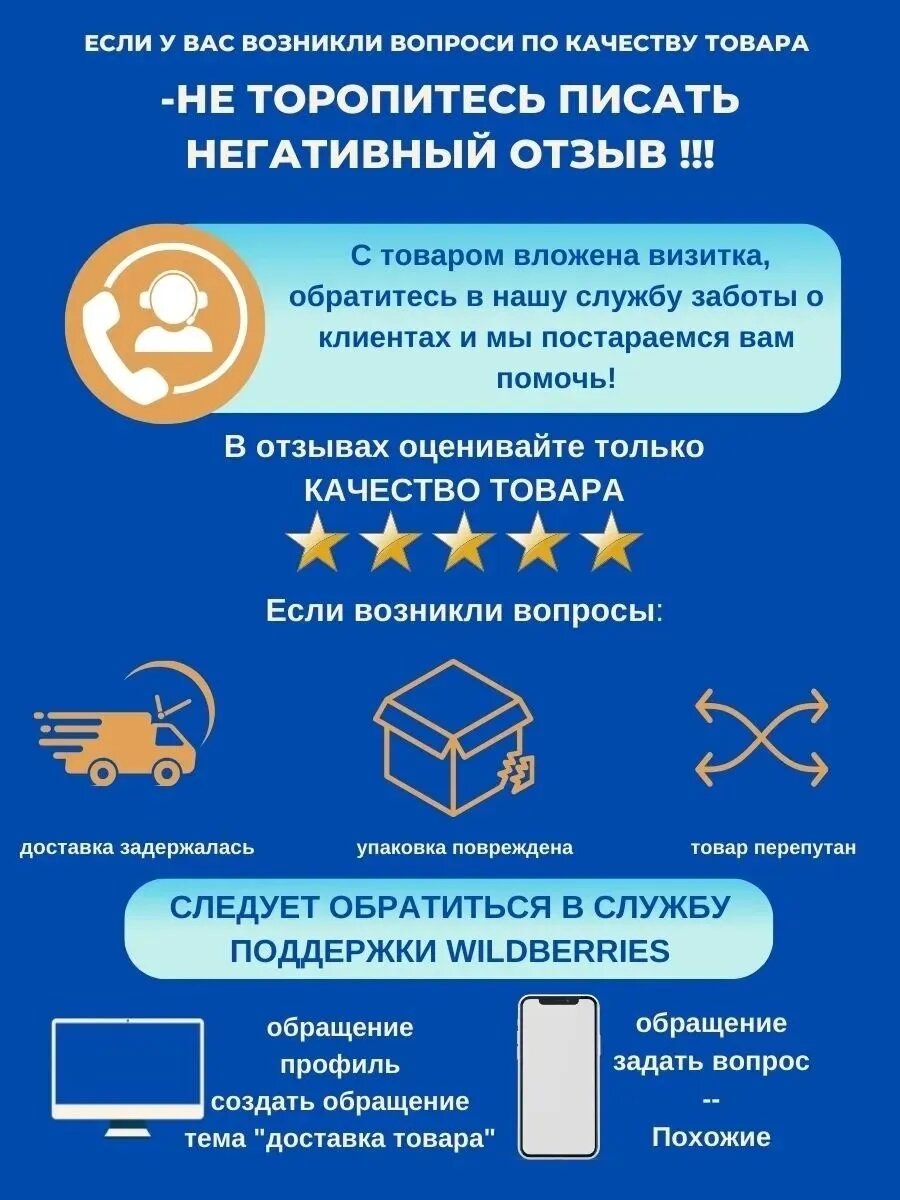 ЕСЛИ У ВАС ВОЗНИКЛИ ВОПРОСИ ПО КАЧЕСТВУ ТОВАРА

-НЕ ТОРОПИТЕСЬ ПИСАТЬ НЕГАТИВНЫЙ ОТЗЫВ !!!

С товаром вложена визитка, обратитесь в нашу службу заботы о клиентах и мы постараемся вам помочь!

В отзывах оценивайте только КАЧЕСТВО ТОВАРА

Если возникли вопросы:

доставка задержалась

упаковка повреждена

товар перепутан

СЛЕДУЕТ ОБРАТИТЬСЯ В СЛУЖБУ ПОДДЕРЖКИ WILDBERRIES

обращение
профиль
создать обращение
тема "доставка товара"

обращение
задать вопрос
--
Похожие